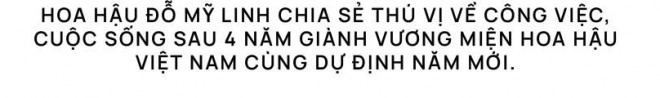 HOA HẬU ĐỖ MỸ LINH CHIA SẺ THÚ VỊ VỀ CÔNG VIỆC, CUỘC SỐNG SAU 4 NĂM GIÀNH VƯƠNG MIỆN HOA HẬU VIỆT NAM CÙNG DỰ ĐỊNH NĂM MỚI.